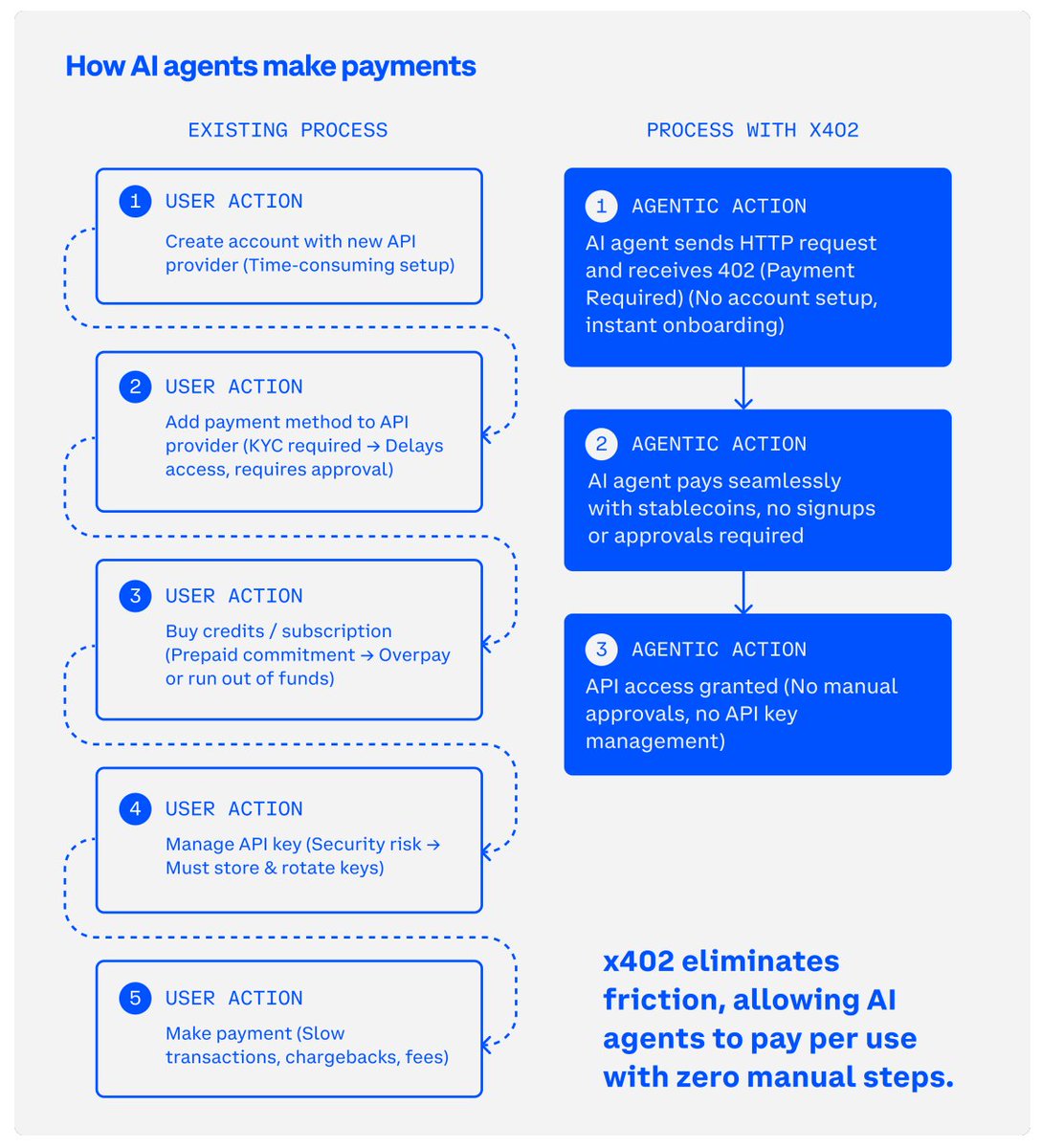 How AI agents make payments

EXISTING PROCESS

1 USER ACTION
Create account with new API provider (Time-consuming setup)

2 USER ACTION
Add payment method to API provider (KYC required → Delays access, requires approval)

3 USER ACTION
Buy credits / subscription (Prepaid commitment → Overpay or run out of funds)

4 USER ACTION
Manage API key (Security risk → Must store & rotate keys)

5 USER ACTION
Make payment (Slow transactions, chargebacks, fees)

PROCESS WITH X402

1 AGENTIC ACTION
AI agent sends HTTP request and receives 402 (Payment Required) (No account setup, instant onboarding)

2 AGENTIC ACTION
AI agent pays seamlessly with stablecoins, no signups or approvals required

3 AGENTIC ACTION
API access granted (No manual approvals, no API key management)

x402 eliminates friction, allowing AI agents to pay per use with zero manual steps.